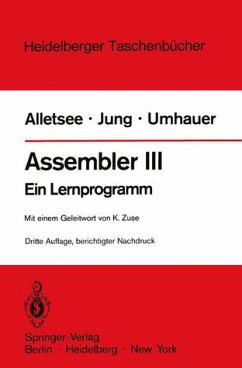 Heidelberger Taschenbücher

Alletsee · Jung · Umhauer

Assembler III

Ein Lernprogramm

Mit einem Geleitwort von K. Zuse

Dritte Auflage, berichtigter Nachdruck

Springer-Verlag
Berlin · Heidelberg · New York